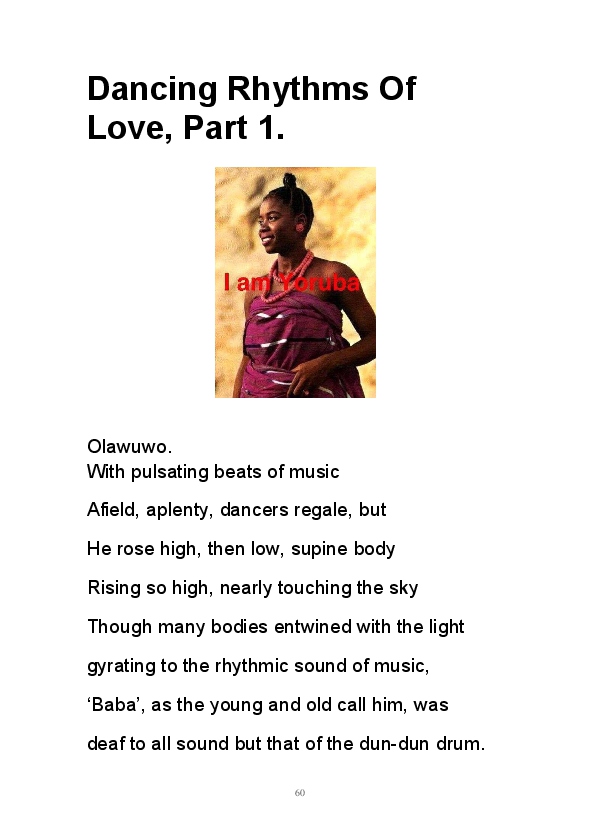 Dancing Rhythms Of Love, Part 1.

I am Yoruba

Olawuwo.
With pulsating beats of music

Afield, aplenty, dancers regale, but

He rose high, then low, supine body

Rising so high, nearly touching the sky

Though many bodies entwined with the light

gyrating to the rhythmic sound of music,

‘Baba’, as the young and old call him, was

deaf to all sound but that of the dun-dun drum.

60